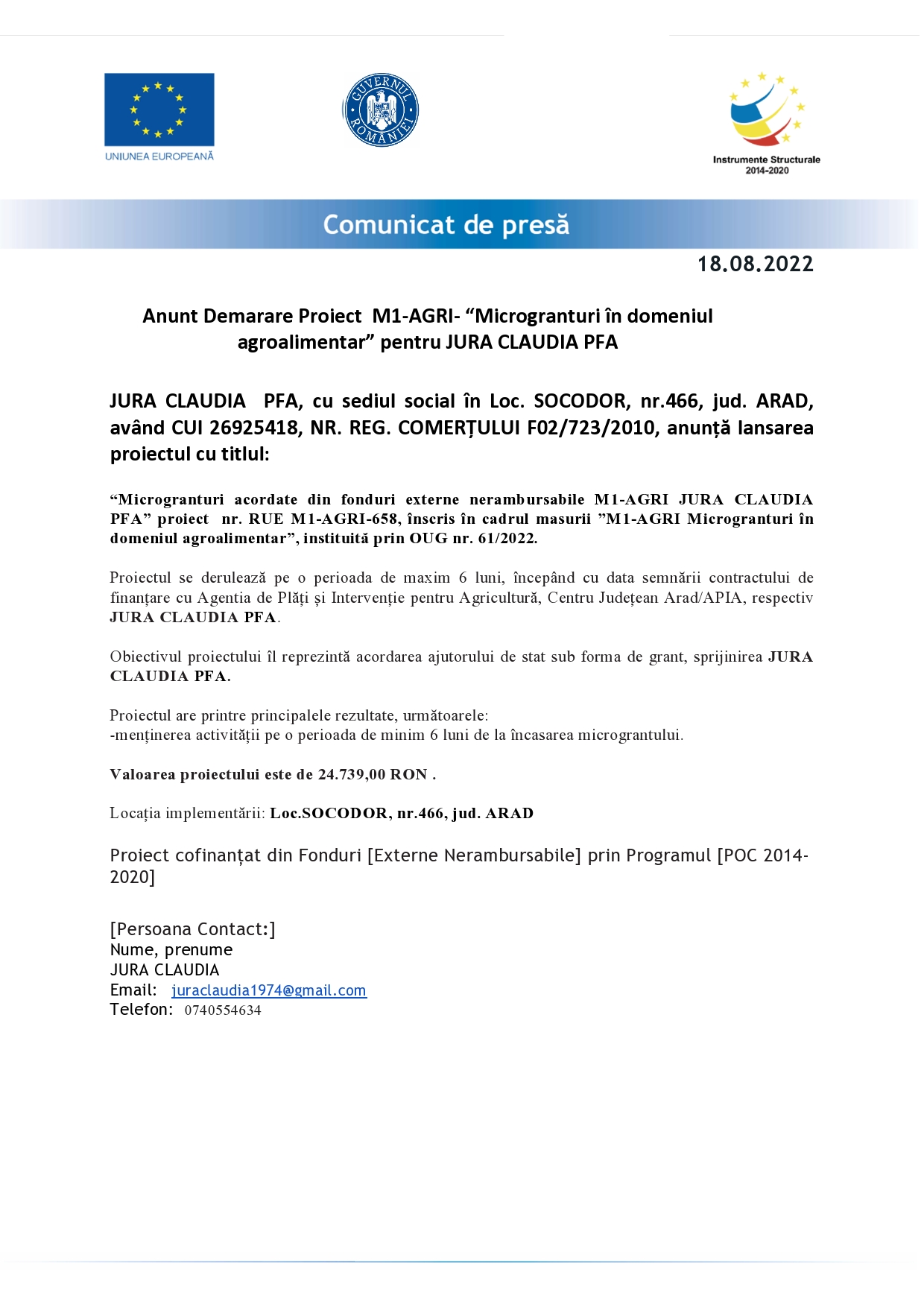 UNIUNEA EUROPEANĂ

GUVERNUL ROMÂNIEI

Instrumente Structurale 2014-2020

Comunicat de presă

18.08.2022

Anunt Demarare Proiect M1-AGRI- “Microgranturi în domeniul agroalimentar” pentru JURA CLAUDIA PFA

JURA CLAUDIA PFA, cu sediul social în Loc. SOCODOR, nr.466, jud. ARAD, având CUI 26925418, NR. REG. COMERȚULUI F02/723/2010, anunță lansarea proiectul cu titlul:

“Microgranturi acordate din fonduri externe nerambursabile M1-AGRI JURA CLAUDIA PFA” proiect nr. RUE M1-AGRI-658, înscris în cadrul masurii ”M1-AGRI Microgranturi în domeniul agroalimentar”, instituită prin OUG nr. 61/2022.

Proiectul se derulează pe o perioada de maxim 6 luni, începând cu data semnării contractului de finanțare cu Agentia de Plăți și Intervenție pentru Agricultură, Centru Județean Arad/APIA, respectiv JURA CLAUDIA PFA.

Obiectivul proiectului îl reprezintă acordarea ajutorului de stat sub forma de grant, sprijinirea JURA CLAUDIA PFA.

Proiectul are printre principalele rezultate, următoarele:
-menținerea activității pe o perioada de minim 6 luni de la încasarea micrograntului.

Valoarea proiectului este de 24.739,00 RON .

Locația implementării: Loc.SOCODOR, nr.466, jud. ARAD

Proiect cofinanțat din Fonduri [Externe Nerambursabile] prin Programul [POC 2014-2020]

[Persoana Contact:]
Nume, prenume
JURA CLAUDIA
Email: juraclaudia1974@gmail.com
Telefon: 0740554634